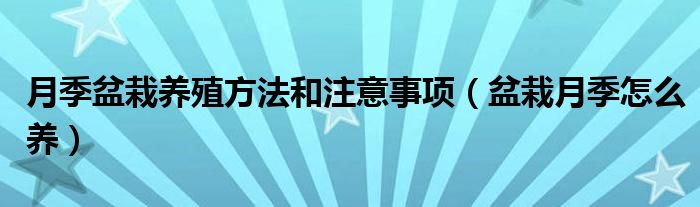 月季盆栽养殖方法和注意事项（盆栽月季怎么养）